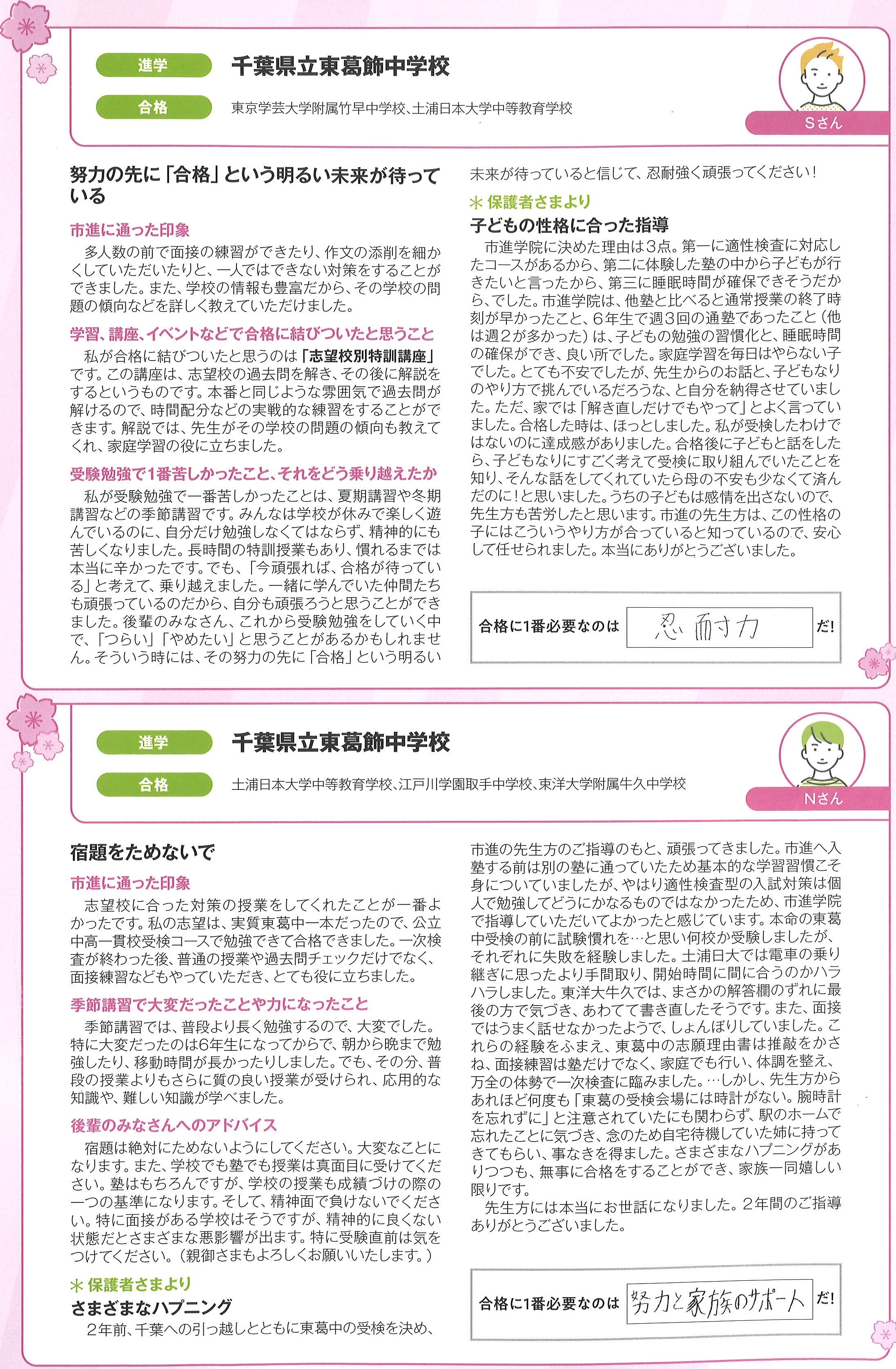 進学　千葉県立東葛飾中学校

合格　東京学芸大学附属竹早中学校、土浦日本大学中等教育学校

Sさん

努力の先に「合格」という明るい未来が待っている

市進に通った印象

多人数の前で面接の練習ができたり、作文の添削を細かくしていただいたりと、一人ではできない対策をすることができました。また、学校の情報も豊富だから、その学校の問題の傾向などを詳しく教えていただけました。

学習、講座、イベントなどで合格に結びついたと思うこと

私が合格に結びついたと思うのは「志望校別特訓講座」です。この講座は、志望校の過去問を解き、その後に解説をするというものです。本番と同じような雰囲気で過去問が解けるので、時間配分などの実戦的な練習をすることができます。解説では、先生がその学校の問題の傾向も教えてくれ、家庭学習の役に立ちました。

受験勉強で1番苦しかったこと、それをどう乗り越えたか

私が受験勉強で一番苦しかったことは、夏期講習や冬期講習などの季節講習です。みんなは学校が休みで楽しく遊んでいるのに、自分だけ勉強しなくてはならず、精神的にも苦しくなりました。長時間の特訓授業もあり、慣れるまでは本当に辛かったです。でも、「今頑張れば、合格が待っている」と考えて、乗り越えました。一緒に学んでいた仲間たちも頑張っているのだから、自分も頑張ろうと思うことができました。後輩のみなさん、これから受験勉強をしていく中で、「つらい」「やめたい」と思うことがあるかもしれません。そういう時には、その努力の先に「合格」という明るい未来が待っていると信じて、忍耐強く頑張ってください！

＊保護者さまより

子どもの性格に合った指導

市進学院に決めた理由は3点。第一に適性検査に対応したコースがあるから、第二に体験した塾の中から子どもが行きたいと言ったから、第三に睡眠時間が確保できそうだから、でした。市進学院は、他塾と比べると通常授業の終了時刻が早かったこと、6年生で週3回の通塾であったこと（他は週2が多かった）は、子どもの勉強の習慣化と、睡眠時間の確保ができ、良い所でした。家庭学習を毎日はやらない子でした。とても不安でしたが、先生からのお話と、子どもなりのやり方で挑んでいるだろうな、と自分を納得させていました。ただ、家では「解き直しだけでもやって」とよく言っていました。合格した時は、ほっとしました。私が受検したわけではないのに達成感がありました。合格後に子どもと話をしたら、子どもなりにすごく考えて受検に取り組んでいたことを知り、そんな話をしてくれていたら母の不安も少なくて済んだのに！と思いました。うちの子どもは感情を出さないので、先生方も苦労したと思います。市進の先生方は、この性格の子にはこういうやり方が合っていると知っているので、安心して任せられました。本当にありがとうございました。

合格に1番必要なのは　忍耐力　だ！

進学　千葉県立東葛飾中学校

合格　土浦日本大学中等教育学校、江戸川学園取手中学校、東洋大学附属牛久中学校

Nさん

宿題をためないで

市進に通った印象

志望校に合った対策の授業をしてくれたことが一番よかったです。私の志望は、実質東葛中一本だったので、公立中高一貫校受検コースで勉強できて合格できました。一次検査が終わった後、普通の授業や過去問チェックだけでなく、面接練習などもやっていただき、とても役に立ちました。

季節講習で大変だったことや力になったこと

季節講習では、普段より長く勉強するので、大変でした。特に大変だったのは6年生になってからで、朝から晩まで勉強したり、移動時間が長かったりしました。でも、その分、普段の授業よりもさらに質の良い授業が受けられ、応用的な知識や、難しい知識が学べました。

後輩のみなさんへのアドバイス

宿題は絶対にためないようにしてください。大変なことになります。また、学校でも塾でも授業は真面目に受けてください。塾はもちろんですが、学校の授業も成績づけの際の一つの基準になります。そして、精神面で負けないでください。特に面接がある学校はそうですが、精神的に良くない状態だとさまざまな悪影響が出ます。特に受験直前は気をつけてください。（親御さまもよろしくお願いいたします。）

＊保護者さまより

さまざまなハプニング

2年前、千葉への引っ越しとともに東葛中の受検を決め、市進の先生方のご指導のもと、頑張ってきました。市進へ入塾する前は別の塾に通っていたため基本的な学習習慣こそ身についていましたが、やはり適性検査型の入試対策は個人で勉強してどうにかなるものではなかったため、市進学院で指導していただいてよかったと感じています。本命の東葛中受検の前に試験慣れを…と思い何校か受験しましたが、それぞれに失敗を経験しました。土浦日大では電車の乗り継ぎに思ったより手間取り、開始時間に間に合うのかハラハラしました。東洋大牛久では、まさかの解答欄のずれに最後の方で気づき、あわてて書き直したそうです。また、面接ではうまく話せなかったようで、しょんぼりしていました。これらの経験をふまえ、東葛中の志願理由書は推敲をかさね、面接練習は塾だけでなく、家庭でも行い、体調を整え、万全の体勢で一次検査に臨みました。…しかし、先生方からあれほど何度も「東葛の受検会場には時計がない。腕時計を忘れずに」と注意されていたにも関わらず、駅のホームで忘れたことに気づき、念のため自宅待機していた姉に持ってきてもらい、事なきを得ました。さまざまなハプニングがありつつも、無事に合格をすることができ、家族一同嬉しい限りです。

先生方には本当にお世話になりました。2年間のご指導ありがとうございました。

合格に1番必要なのは　努力と家族のサポート　だ！